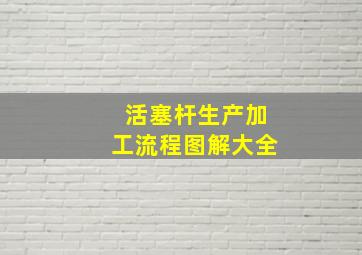 活塞杆生产加工流程图解大全